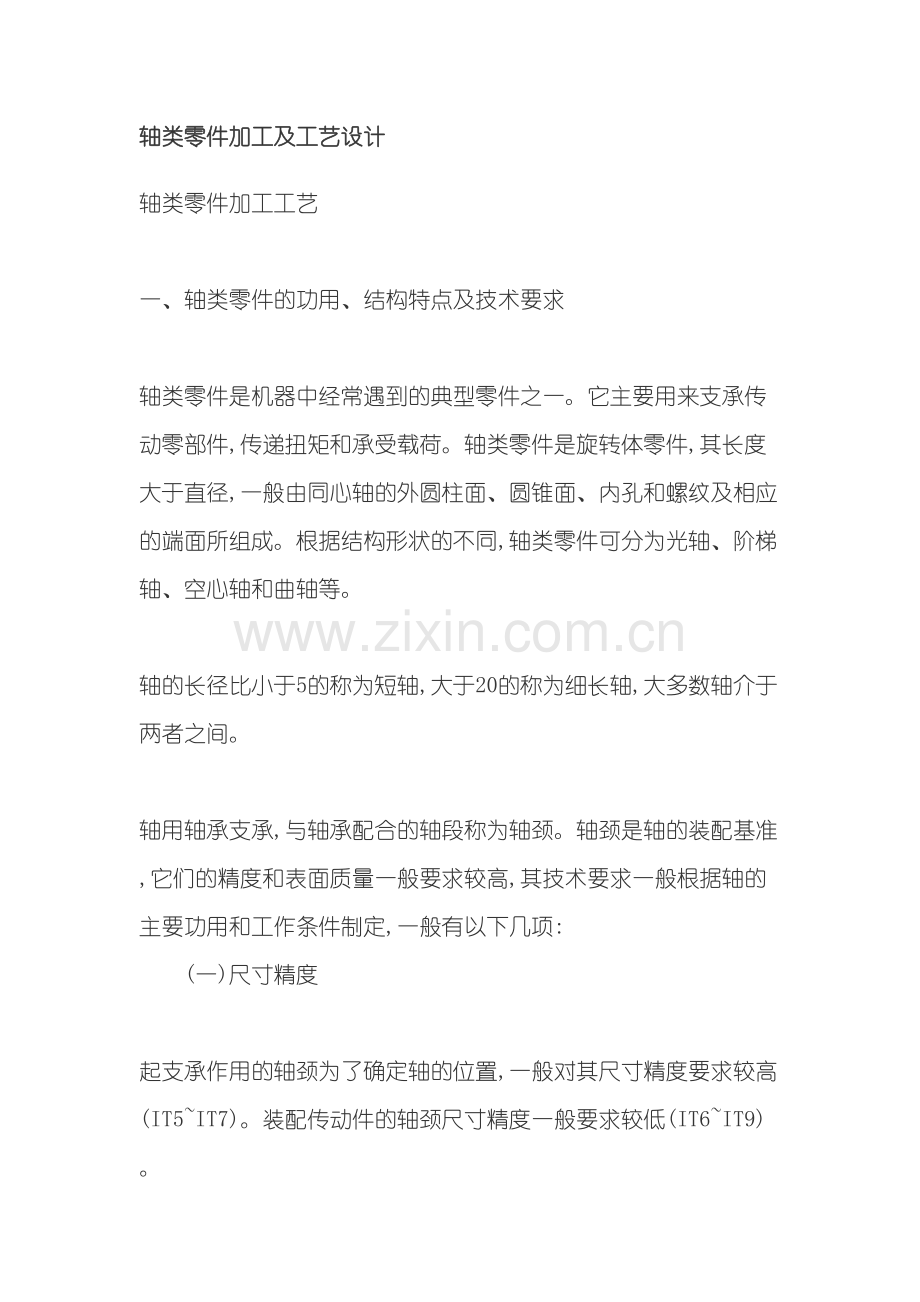 轴类零件加工及工艺设计

轴类零件加工工艺

一、轴类零件的功用、结构特点及技术要求

轴类零件是机器中经常遇到的典型零件之一。它主要用来支承传动零部件,传递扭矩和承受载荷。轴类零件是旋转体零件,其长度大于直径,一般由同心轴的外圆柱面、圆锥面、内孔和螺纹及相应的端面所组成。根据结构形状的不同,轴类零件可分为光轴、阶梯轴、空心轴和曲轴等。

www.zixin.com.cn

轴的长径比小于5的称为短轴,大于20的称为细长轴,大多数轴介于两者之间。

轴用轴承支承,与轴承配合的轴段称为轴颈。轴颈是轴的装配基准,它们的精度和表面质量一般要求较高,其技术要求一般根据轴的主要功用和工作条件制定,一般有以下几项:

(一)尺寸精度

起支承作用的轴颈为了确定轴的位置,一般对其尺寸精度要求较高(IT5~IT7)。装配传动件的轴颈尺寸精度一般要求较低(IT6~IT9)。